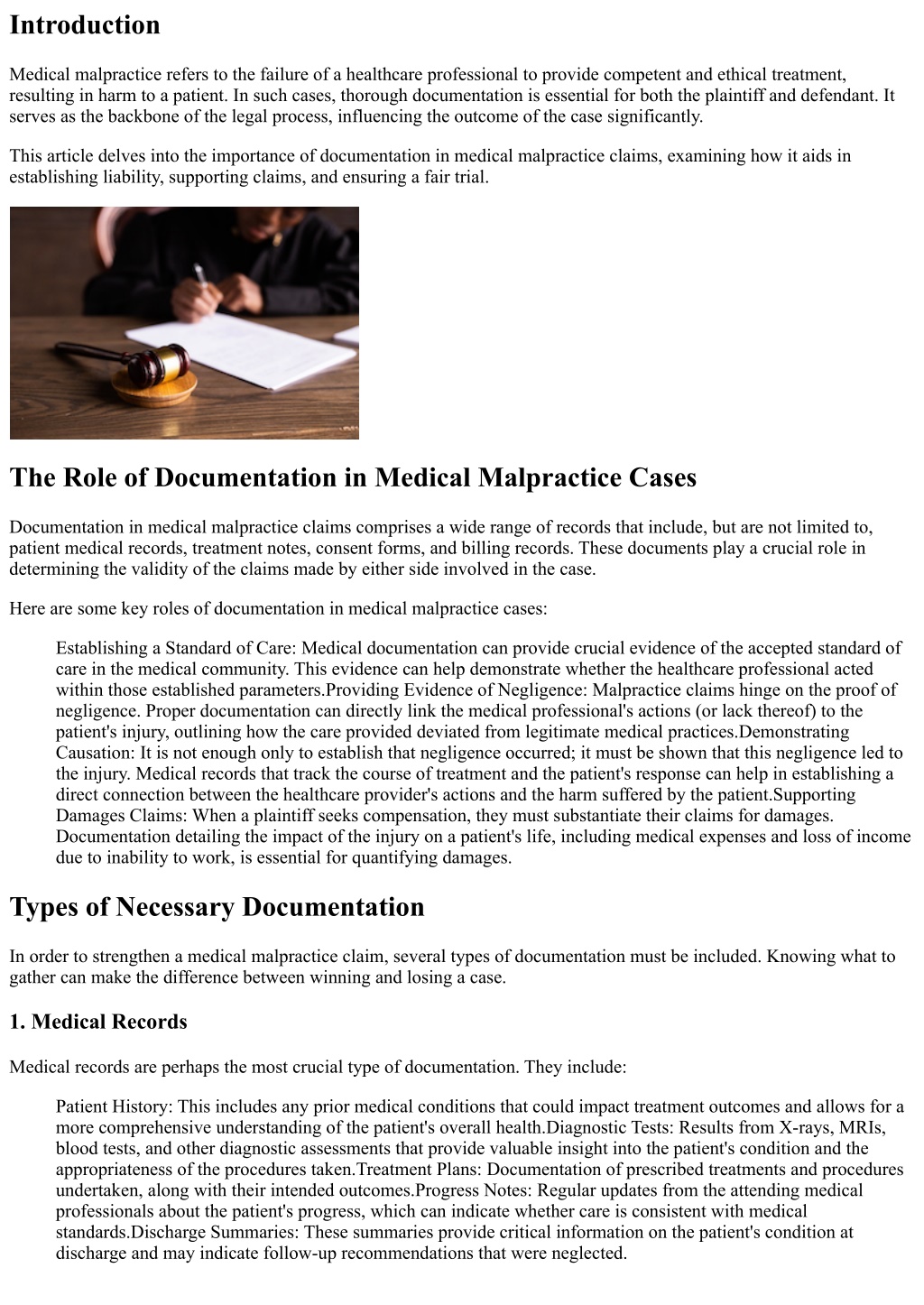 Introduction

Medical malpractice refers to the failure of a healthcare professional to provide competent and ethical treatment, resulting in harm to a patient. In such cases, thorough documentation is essential for both the plaintiff and defendant. It serves as the backbone of the legal process, influencing the outcome of the case significantly.

This article delves into the importance of documentation in medical malpractice claims, examining how it aids in establishing liability, supporting claims, and ensuring a fair trial.

The Role of Documentation in Medical Malpractice Cases

Documentation in medical malpractice claims comprises a wide range of records that include, but are not limited to, patient medical records, treatment notes, consent forms, and billing records. These documents play a crucial role in determining the validity of the claims made by either side involved in the case.

Here are some key roles of documentation in medical malpractice cases:

Establishing a Standard of Care: Medical documentation can provide crucial evidence of the accepted standard of care in the medical community. This evidence can help demonstrate whether the healthcare professional acted within those established parameters.Providing Evidence of Negligence: Malpractice claims hinge on the proof of negligence. Proper documentation can directly link the medical professional's actions (or lack thereof) to the patient's injury, outlining how the care provided deviated from legitimate medical practices.Demonstrating Causation: It is not enough only to establish that negligence occurred; it must be shown that this negligence led to the injury. Medical records that track the course of treatment and the patient's response can help in establishing a direct connection between the healthcare provider's actions and the harm suffered by the patient.Supporting Damages Claims: When a plaintiff seeks compensation, they must substantiate their claims for damages. Documentation detailing the impact of the injury on a patient's life, including medical expenses and loss of income due to inability to work, is essential for quantifying damages.

Types of Necessary Documentation

In order to strengthen a medical malpractice claim, several types of documentation must be included. Knowing what to gather can make the difference between winning and losing a case.

1. Medical Records

Medical records are perhaps the most crucial type of documentation. They include:

Patient History: This includes any prior medical conditions that could impact treatment outcomes and allows for a more comprehensive understanding of the patient's overall health.Diagnostic Tests: Results from X-rays, MRIs, blood tests, and other diagnostic assessments that provide valuable insight into the patient's condition and the appropriateness of the procedures taken.Treatment Plans: Documentation of prescribed treatments and procedures undertaken, along with their intended outcomes.Progress Notes: Regular updates from the attending medical professionals about the patient's progress, which can indicate whether care is consistent with medical standards.Discharge Summaries: These summaries provide critical information on the patient's condition at discharge and may indicate follow-up recommendations that were neglected.